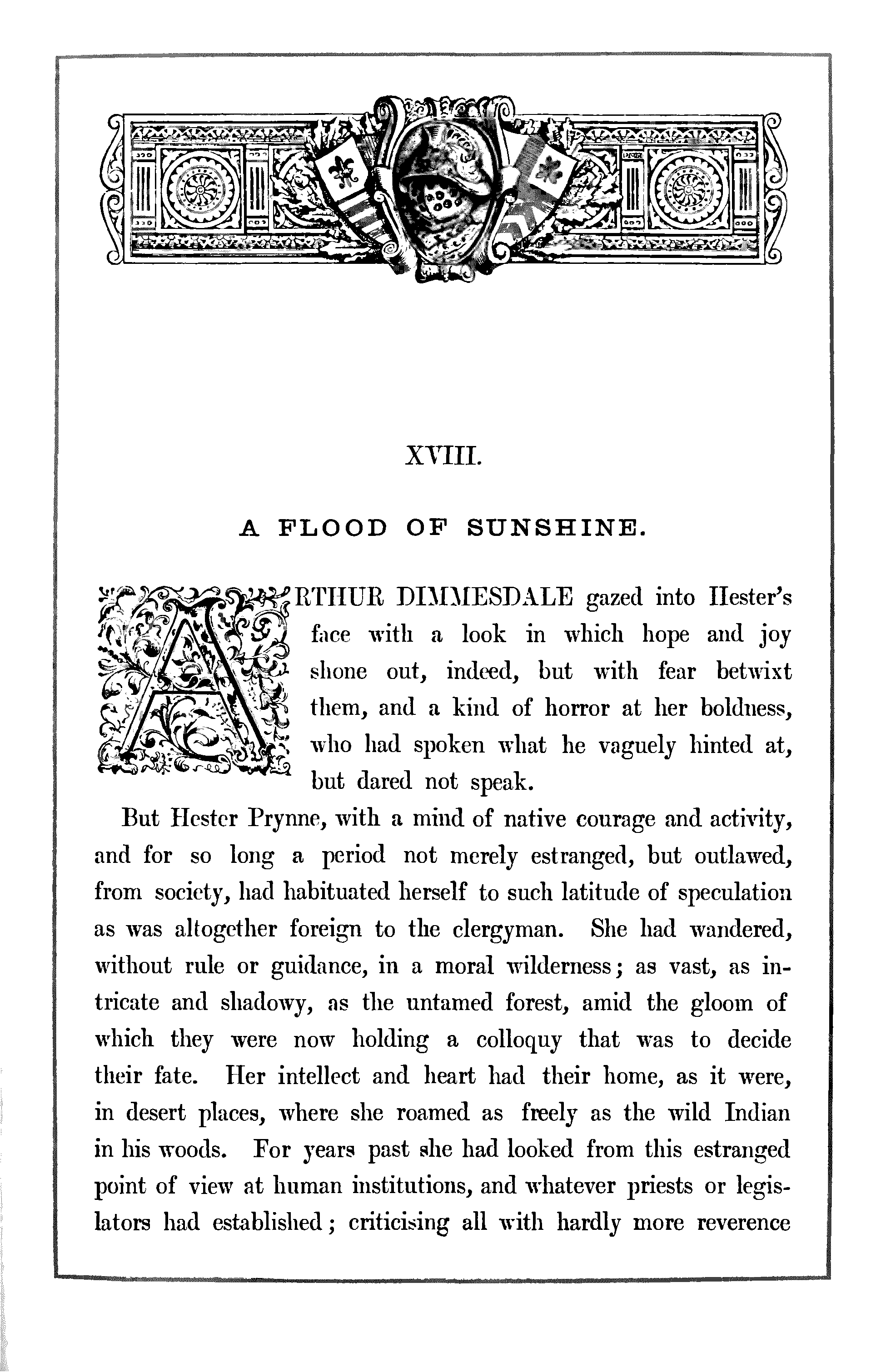 XVIII.

A FLOOD OF SUNSHINE.

ARTHUR DIMMESDALE gazed into Hester's face with a look in which hope and joy shone out, indeed, but with fear betwixt them, and a kind of horror at her boldness, who had spoken what he vaguely hinted at, but dared not speak.

But Hester Prynne, with a mind of native courage and activity, and for so long a period not merely estranged, but outlawed, from society, had habituated herself to such latitude of speculation as was altogether foreign to the clergyman. She had wandered, without rule or guidance, in a moral wilderness; as vast, as intricate and shadowy, as the untamed forest, amid the gloom of which they were now holding a colloquy that was to decide their fate. Her intellect and heart had their home, as it were, in desert places, where she roamed as freely as the wild Indian in his woods. For years past she had looked from this estranged point of view at human institutions, and whatever priests or legislators had established; criticising all with hardly more reverence